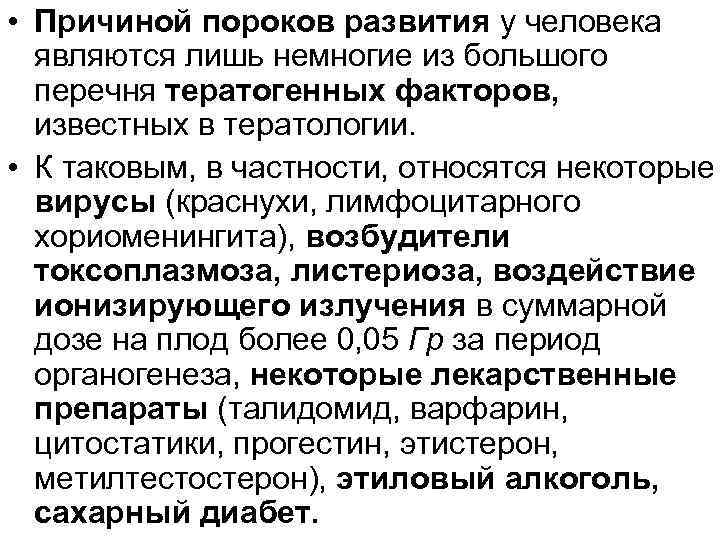 • Причиной пороков развития у человека являются лишь немногие из большого перечня тератогенных факторов, известных в тератологии.

• К таковым, в частности, относятся некоторые вирусы (краснухи, лимфоцитарного хориоменингита), возбудители токсоплазмоза, листериоза, воздействие ионизирующего излучения в суммарной дозе на плод более 0,05 Гр за период органогенеза, некоторые лекарственные препараты (талидомид, варфарин, цитостатики, прогестин, этистерон, метилтестостерон), этиловый алкоголь, сахарный диабет.